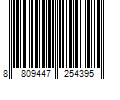 8 809447 254395